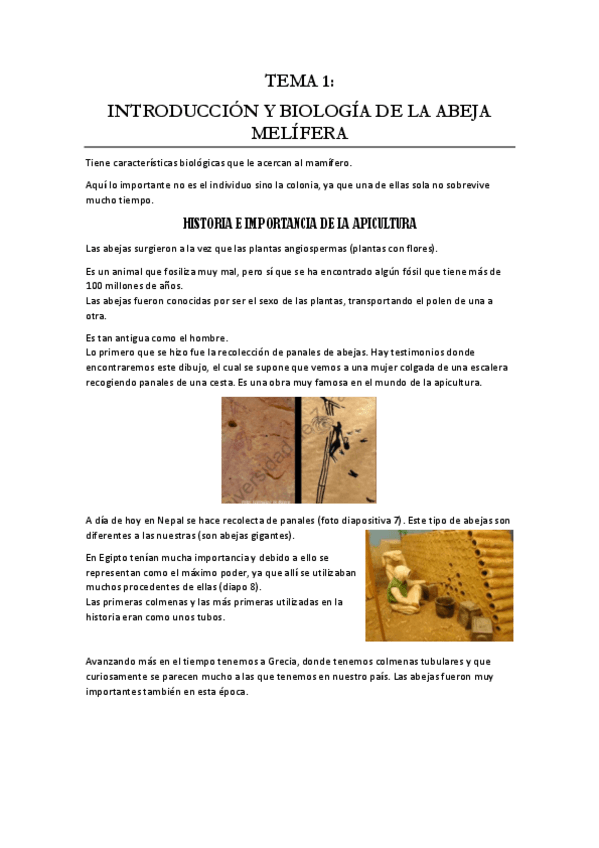 TEMA 1:

INTRODUCCIÓN Y BIOLOGÍA DE LA ABEJA MELÍFERA

Tiene características biológicas que le acercan al mamífero.

Aquí lo importante no es el individuo sino la colonia, ya que una de ellas sola no sobrevive mucho tiempo.

HISTORIA E IMPORTANCIA DE LA APICULTURA

Las abejas surgieron a la vez que las plantas angiospermas (plantas con flores).

Es un animal que fosiliza muy mal, pero sí que se ha encontrado algún fósil que tiene más de 100 millones de años.
Las abejas fueron conocidas por ser el sexo de las plantas, transportando el polen de una a otra.

Es tan antigua como el hombre.
Lo primero que se hizo fue la recolección de panales de abejas. Hay testimonios donde encontraremos este dibujo, el cual se supone que vemos a una mujer colgada de una escalera recogiendo panales de una cesta. Es una obra muy famosa en el mundo de la apicultura.

A día de hoy en Nepal se hace recolecta de panales (foto diapositiva 7). Este tipo de abejas son diferentes a las nuestras (son abejas gigantes).

En Egipto tenían mucha importancia y debido a ello se representan como el máximo poder, ya que allí se utilizaban muchos procedentes de ellas (diapo 8).
Las primeras colmenas y las más primeras utilizadas en la historia eran como unos tubos.

Avanzando más en el tiempo tenemos a Grecia, donde tenemos colmenas tubulares y que curiosamente se parecen mucho a las que tenemos en nuestro país. Las abejas fueron muy importantes también en esta época.